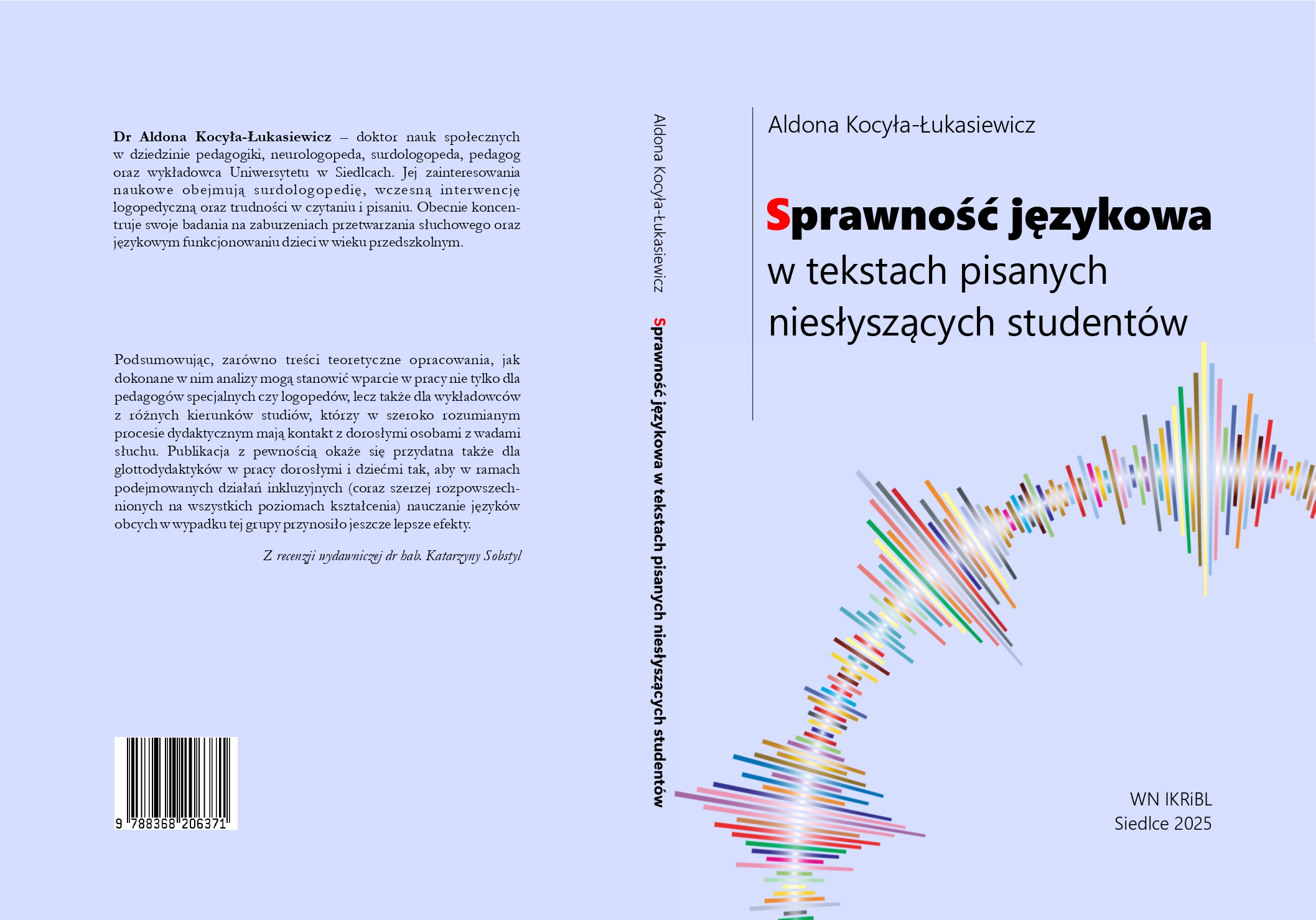 Dr Aldona Kocyła-Łukasiewicz – doktor nauk społecznych w dziedzinie pedagogiki, neurologopeda, surdologopeda, pedagog oraz wykładowca Uniwersytetu w Siedlcach. Jej zainteresowania naukowe obejmują surdologopedię, wczesną interwencję logopedyczną oraz trudności w czytaniu i pisaniu. Obecnie koncentruje swoje badania na zaburzeniach przetwarzania słuchowego oraz językowym funkcjonowaniu dzieci w wieku przedszkolnym.

Podsumowując, zarówno treści teoretyczne opracowania, jak dokonane w nim analizy mogą stanowić wparcie w pracy nie tylko dla pedagogów specjalnych czy logopedów, lecz także dla wykładowców z różnych kierunków studiów, którzy w szeroko rozumianym procesie dydaktycznym mają kontakt z dorosłymi osobami z wadami słuchu. Publikacja z pewnością okaże się przydatna także dla glottodydaktyków w pracy dorosłymi i dziećmi tak, aby w ramach podejmowanych działań inkluzyjnych (coraz szerzej rozpowszechnionych na wszystkich poziomach kształcenia) nauczanie języków obcych w wypadku tej grupy przynosiło jeszcze lepsze efekty.

Z recenzji wydawniczej dr hab. Katarzyny Sobstyl

9 788368 206371

Aldona Kocyła-Łukasiewicz Sprawność językowa w tekstach pisanych niesłyszących studentów

Aldona Kocyła-Łukasiewicz

Sprawność językowa w tekstach pisanych niesłyszących studentów

WN IKRiBL
Siedlce 2025